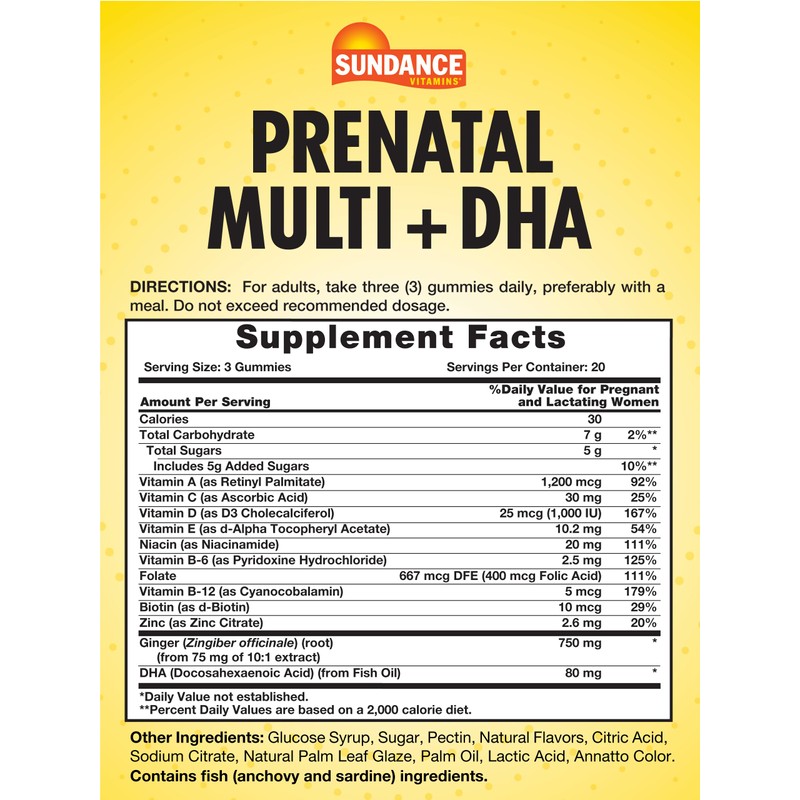 SUNDANCE VITAMINS®

PRENATAL MULTI + DHA

DIRECTIONS: For adults, take three (3) gummies daily, preferably with a meal. Do not exceed recommended dosage.

Supplement Facts

Serving Size: 3 Gummies Servings Per Container: 20

| Amount Per Serving | | %Daily Value for Pregnant and Lactating Women |
|---|---|---|
| Calories | 30 | |
| Total Carbohydrate | 7 g | 2%** |
| Total Sugars | 5 g | * |
| Includes 5g Added Sugars | | 10%** |
| Vitamin A (as Retinyl Palmitate) | 1,200 mcg | 92% |
| Vitamin C (as Ascorbic Acid) | 30 mg | 25% |
| Vitamin D (as D3 Cholecalciferol) | 25 mcg (1,000 IU) | 167% |
| Vitamin E (as d-Alpha Tocopheryl Acetate) | 10.2 mg | 54% |
| Niacin (as Niacinamide) | 20 mg | 111% |
| Vitamin B-6 (as Pyridoxine Hydrochloride) | 2.5 mg | 125% |
| Folate | 667 mcg DFE (400 mcg Folic Acid) | 111% |
| Vitamin B-12 (as Cyanocobalamin) | 5 mcg | 179% |
| Biotin (as d-Biotin) | 10 mcg | 29% |
| Zinc (as Zinc Citrate) | 2.6 mg | 20% |
| Ginger (Zingiber officinale) (root) (from 75 mg of 10:1 extract) | 750 mg | * |
| DHA (Docosahexaenoic Acid) (from Fish Oil) | 80 mg | * |

*Daily Value not established.
**Percent Daily Values are based on a 2,000 calorie diet.

Other Ingredients: Glucose Syrup, Sugar, Pectin, Natural Flavors, Citric Acid, Sodium Citrate, Natural Palm Leaf Glaze, Palm Oil, Lactic Acid, Annatto Color.
Contains fish (anchovy and sardine) ingredients.